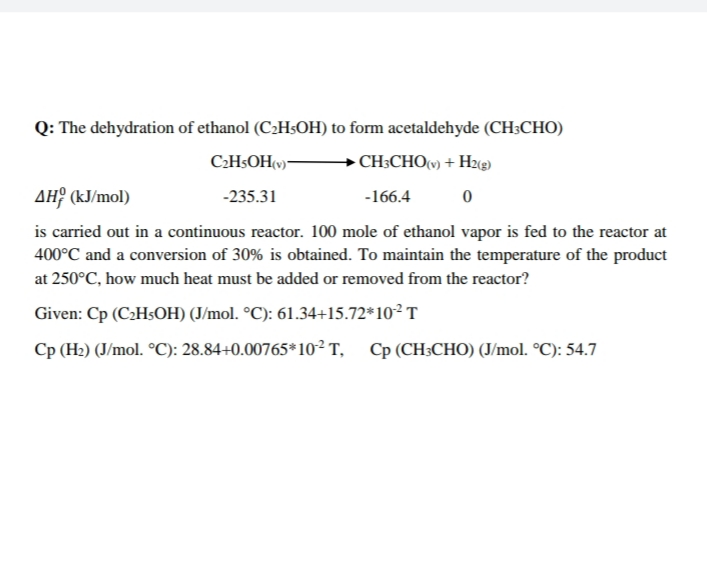 Q: The dehydration of ethanol ($C_2H_5OH$) to form acetaldehyde ($CH_3CHO$)

$C_2H_5OH_{(v)} \longrightarrow CH_3CHO_{(v)} + H_{2(g)}$

$\Delta H_f^0$ (kJ/mol) -235.31 -166.4 0

is carried out in a continuous reactor. 100 mole of ethanol vapor is fed to the reactor at 400°C and a conversion of 30% is obtained. To maintain the temperature of the product at 250°C, how much heat must be added or removed from the reactor?

Given: Cp ($C_2H_5OH$) (J/mol. °C): $61.34+15.72*10^{-2}$ T

Cp ($H_2$) (J/mol. °C): $28.84+0.00765*10^{-2}$ T, Cp ($CH_3CHO$) (J/mol. °C): 54.7